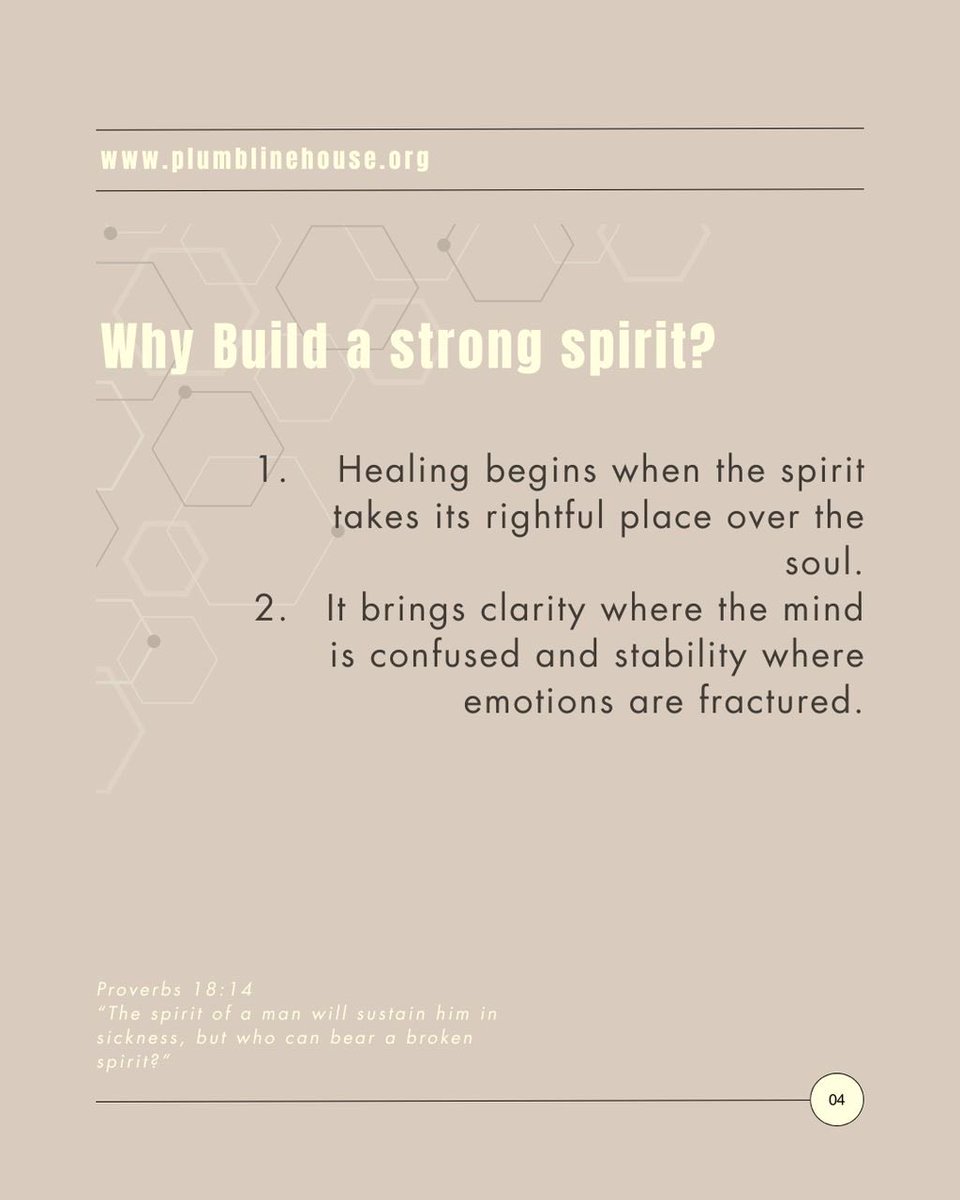 www.plumblinehouse.org

Why Build a strong spirit?

1. Healing begins when the spirit takes its rightful place over the soul.
2. It brings clarity where the mind is confused and stability where emotions are fractured.

Proverbs 18:14
"The spirit of a man will sustain him in sickness, but who can bear a broken spirit?"

04